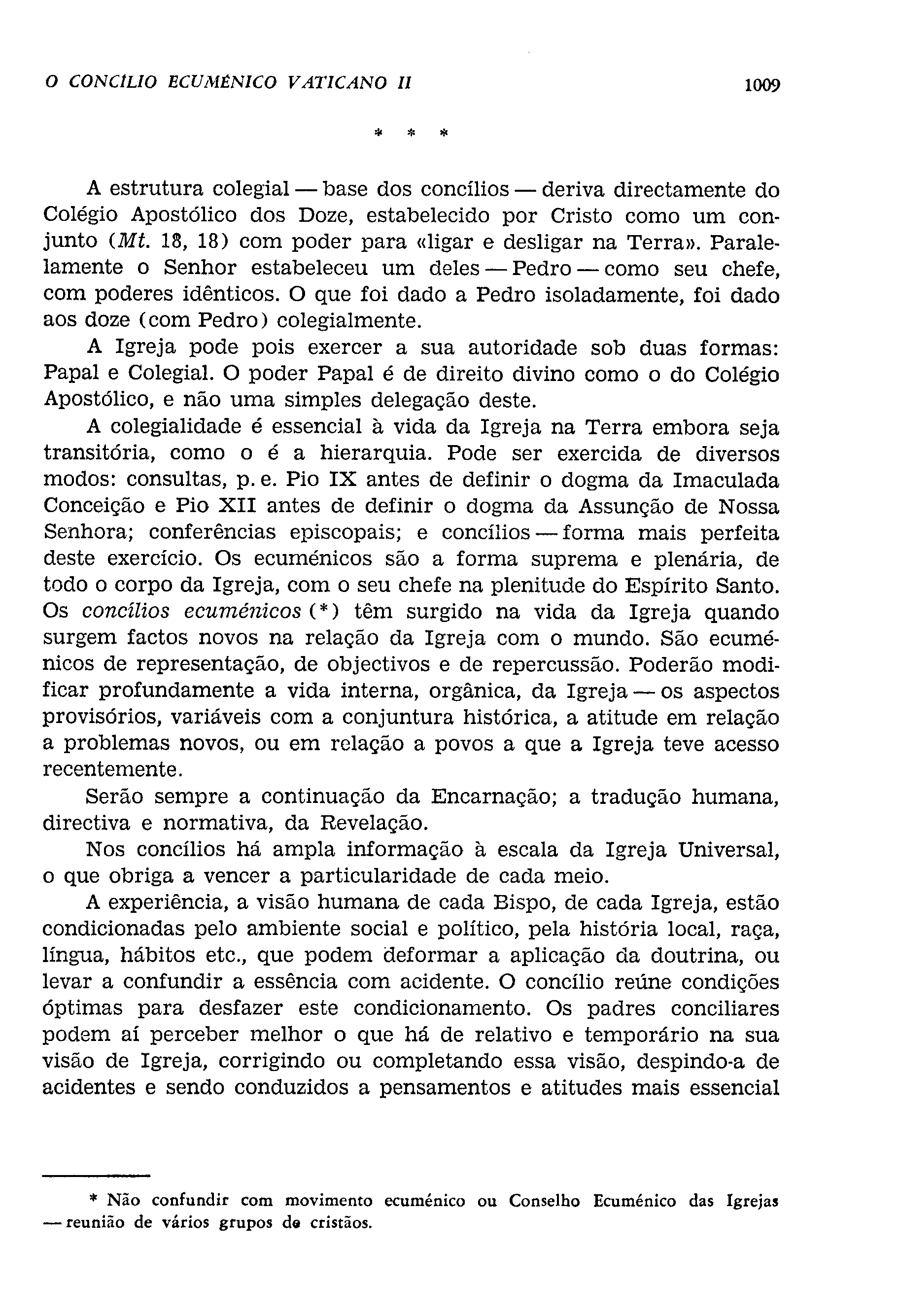 O CONCÍLIO ECUMÉNICO VATICANO II 1009

* * *

A estrutura colegial — base dos concílios — deriva directamente do Colégio Apostólico dos Doze, estabelecido por Cristo como um conjunto (Mt. 18, 18) com poder para «ligar e desligar na Terra». Paralelamente o Senhor estabeleceu um deles — Pedro — como seu chefe, com poderes idênticos. O que foi dado a Pedro isoladamente, foi dado aos doze (com Pedro) colegialmente.

A Igreja pode pois exercer a sua autoridade sob duas formas: Papal e Colegial. O poder Papal é de direito divino como o do Colégio Apostólico, e não uma simples delegação deste.

A colegialidade é essencial à vida da Igreja na Terra embora seja transitória, como o é a hierarquia. Pode ser exercida de diversos modos: consultas, p. e. Pio IX antes de definir o dogma da Imaculada Conceição e Pio XII antes de definir o dogma da Assunção de Nossa Senhora; conferências episcopais; e concílios — forma mais perfeita deste exercício. Os ecuménicos são a forma suprema e plenária, de todo o corpo da Igreja, com o seu chefe na plenitude do Espírito Santo. Os concílios ecuménicos (*) têm surgido na vida da Igreja quando surgem factos novos na relação da Igreja com o mundo. São ecuménicos de representação, de objectivos e de repercussão. Poderão modificar profundamente a vida interna, orgânica, da Igreja — os aspectos provisórios, variáveis com a conjuntura histórica, a atitude em relação a problemas novos, ou em relação a povos a que a Igreja teve acesso recentemente.

Serão sempre a continuação da Encarnação; a tradução humana, directiva e normativa, da Revelação.

Nos concílios há ampla informação à escala da Igreja Universal, o que obriga a vencer a particularidade de cada meio.

A experiência, a visão humana de cada Bispo, de cada Igreja, estão condicionadas pelo ambiente social e político, pela história local, raça, língua, hábitos etc., que podem deformar a aplicação da doutrina, ou levar a confundir a essência com acidente. O concílio reúne condições óptimas para desfazer este condicionamento. Os padres conciliares podem aí perceber melhor o que há de relativo e temporário na sua visão de Igreja, corrigindo ou completando essa visão, despindo-a de acidentes e sendo conduzidos a pensamentos e atitudes mais essencial

* Não confundir com movimento ecuménico ou Conselho Ecuménico das Igrejas — reunião de vários grupos de cristãos.